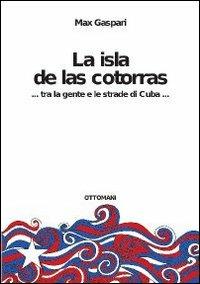 Max Gaspari

La isla de las cotorras

... tra la gente e le strade di Cuba ...

OTTOMANI